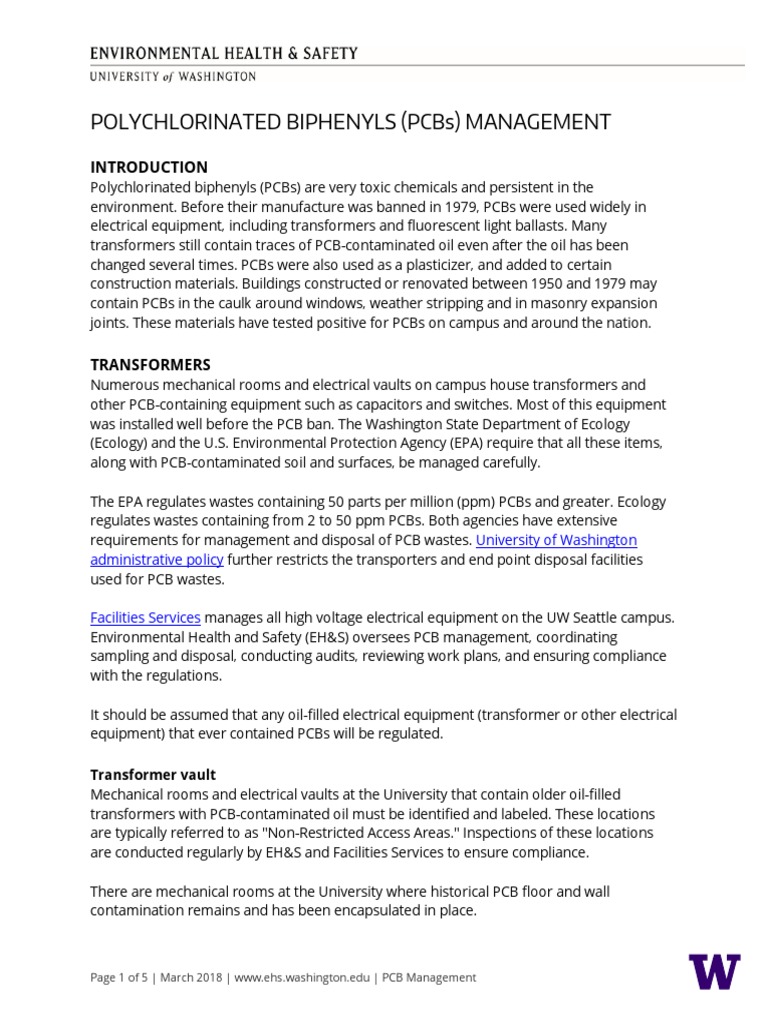 ENVIRONMENTAL HEALTH & SAFETY
UNIVERSITY of WASHINGTON

POLYCHLORINATED BIPHENYLS (PCBs) MANAGEMENT

INTRODUCTION
Polychlorinated biphenyls (PCBs) are very toxic chemicals and persistent in the environment. Before their manufacture was banned in 1979, PCBs were used widely in electrical equipment, including transformers and fluorescent light ballasts. Many transformers still contain traces of PCB-contaminated oil even after the oil has been changed several times. PCBs were also used as a plasticizer, and added to certain construction materials. Buildings constructed or renovated between 1950 and 1979 may contain PCBs in the caulk around windows, weather stripping and in masonry expansion joints. These materials have tested positive for PCBs on campus and around the nation.

TRANSFORMERS
Numerous mechanical rooms and electrical vaults on campus house transformers and other PCB-containing equipment such as capacitors and switches. Most of this equipment was installed well before the PCB ban. The Washington State Department of Ecology (Ecology) and the U.S. Environmental Protection Agency (EPA) require that all these items, along with PCB-contaminated soil and surfaces, be managed carefully.

The EPA regulates wastes containing 50 parts per million (ppm) PCBs and greater. Ecology regulates wastes containing from 2 to 50 ppm PCBs. Both agencies have extensive requirements for management and disposal of PCB wastes. University of Washington administrative policy further restricts the transporters and end point disposal facilities used for PCB wastes.

Facilities Services manages all high voltage electrical equipment on the UW Seattle campus. Environmental Health and Safety (EH&S) oversees PCB management, coordinating sampling and disposal, conducting audits, reviewing work plans, and ensuring compliance with the regulations.

It should be assumed that any oil-filled electrical equipment (transformer or other electrical equipment) that ever contained PCBs will be regulated.

Transformer vault
Mechanical rooms and electrical vaults at the University that contain older oil-filled transformers with PCB-contaminated oil must be identified and labeled. These locations are typically referred to as "Non-Restricted Access Areas." Inspections of these locations are conducted regularly by EH&S and Facilities Services to ensure compliance.

There are mechanical rooms at the University where historical PCB floor and wall contamination remains and has been encapsulated in place.

Page 1 of 5 | March 2018 | www.ehs.washington.edu | PCB Management

W